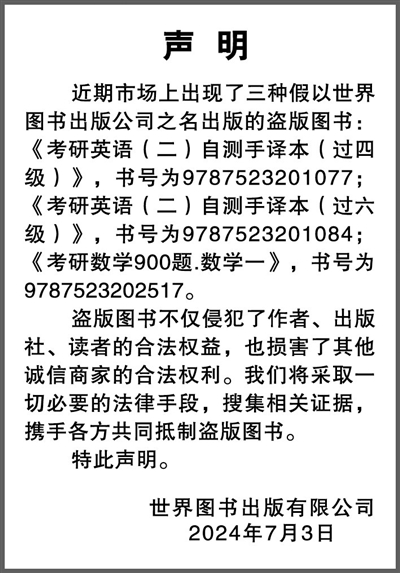 声 明

近期市场上出现了三种假以世界图书出版公司之名出版的盗版图书：《考研英语（二）自测手译本（过四级）》，书号为9787523201077；《考研英语（二）自测手译本（过六级）》，书号为9787523201084；《考研数学900题.数学一》，书号为9787523202517。

盗版图书不仅侵犯了作者、出版社、读者的合法权益，也损害了其他诚信商家的合法权利。我们将采取一切必要的法律手段，搜集相关证据，携手各方共同抵制盗版图书。

特此声明。

世界图书出版有限公司
2024年7月3日